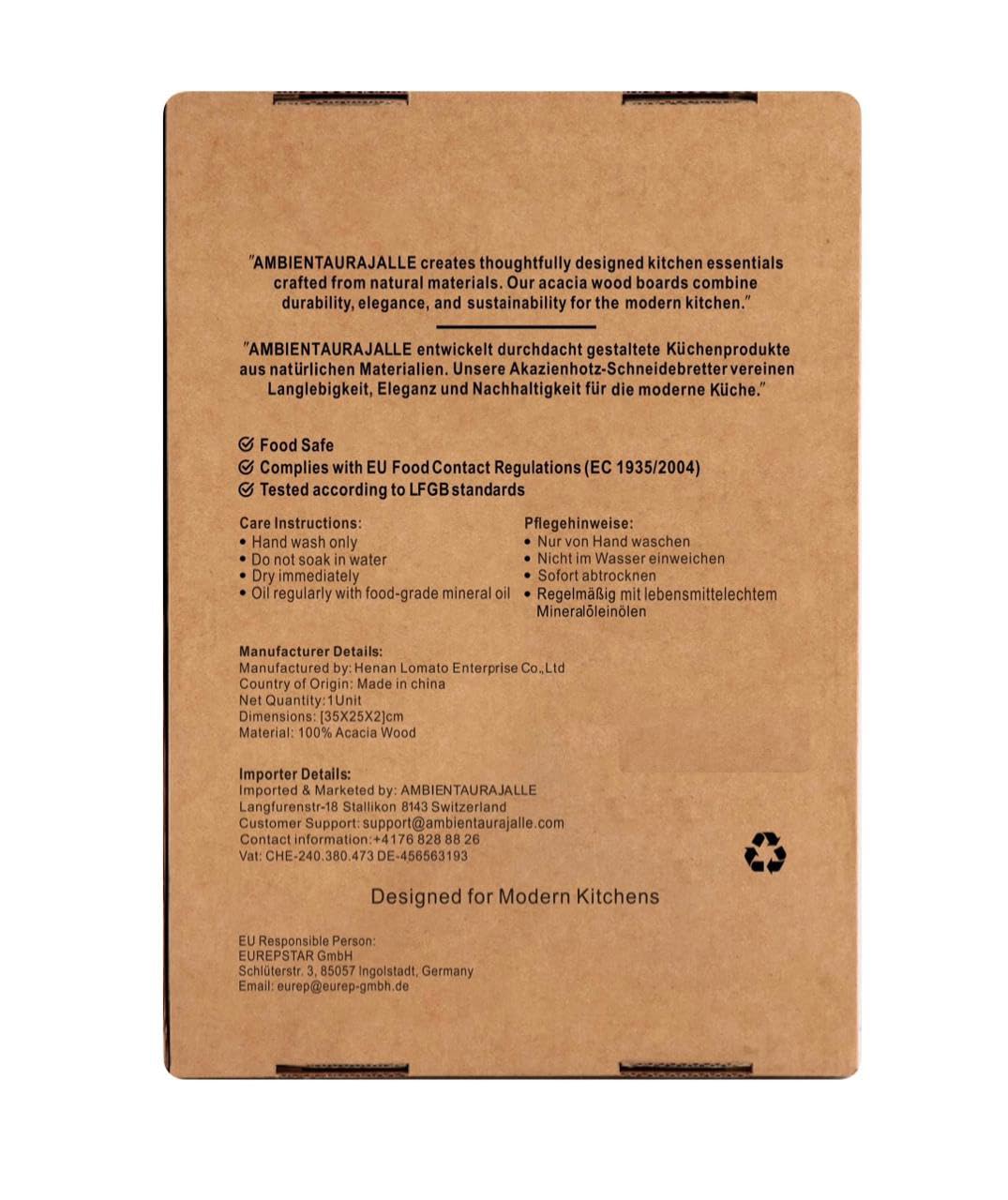 "AMBIENTAURAJALLE creates thoughtfully designed kitchen essentials crafted from natural materials. Our acacia wood boards combine durability, elegance, and sustainability for the modern kitchen."

"AMBIENTAURAJALLE entwickelt durchdacht gestaltete Küchenprodukte aus natürlichen Materialien. Unsere Akazienhotz-Schneidebretter vereinen Langlebigkeit, Eleganz und Nachhaltigkeit für die moderne Küche."

Food Safe
Complies with EU Food Contact Regulations (EC 1935/2004)
Tested according to LFGB standards

Care Instructions:
• Hand wash only
• Do not soak in water
• Dry immediately
• Oil regularly with food-grade mineral oil

Pflegehinweise:
• Nur von Hand waschen
• Nicht im Wasser einweichen
• Sofort abtrocknen
• Regelmäßig mit lebensmittelechtem Mineralöleinölen

Manufacturer Details:
Manufactured by: Henan Lomato Enterprise Co.,Ltd
Country of Origin: Made in china
Net Quantity:1Unit
Dimensions: [35X25X2]cm
Material: 100% Acacia Wood

Importer Details:
Imported & Marketed by: AMBIENTAURAJALLE
Langfurenstr-18 Stallikon 8143 Switzerland
Customer Support: support@ambientaurajalle.com
Contact information:+4176 828 88 26
Vat: CHE-240.380.473 DE-456563193

Designed for Modern Kitchens

EU Responsible Person:
EUREPSTAR GmbH
Schlüterstr. 3, 85057 Ingolstadt, Germany
Email: eurep@eurep-gmbh.de